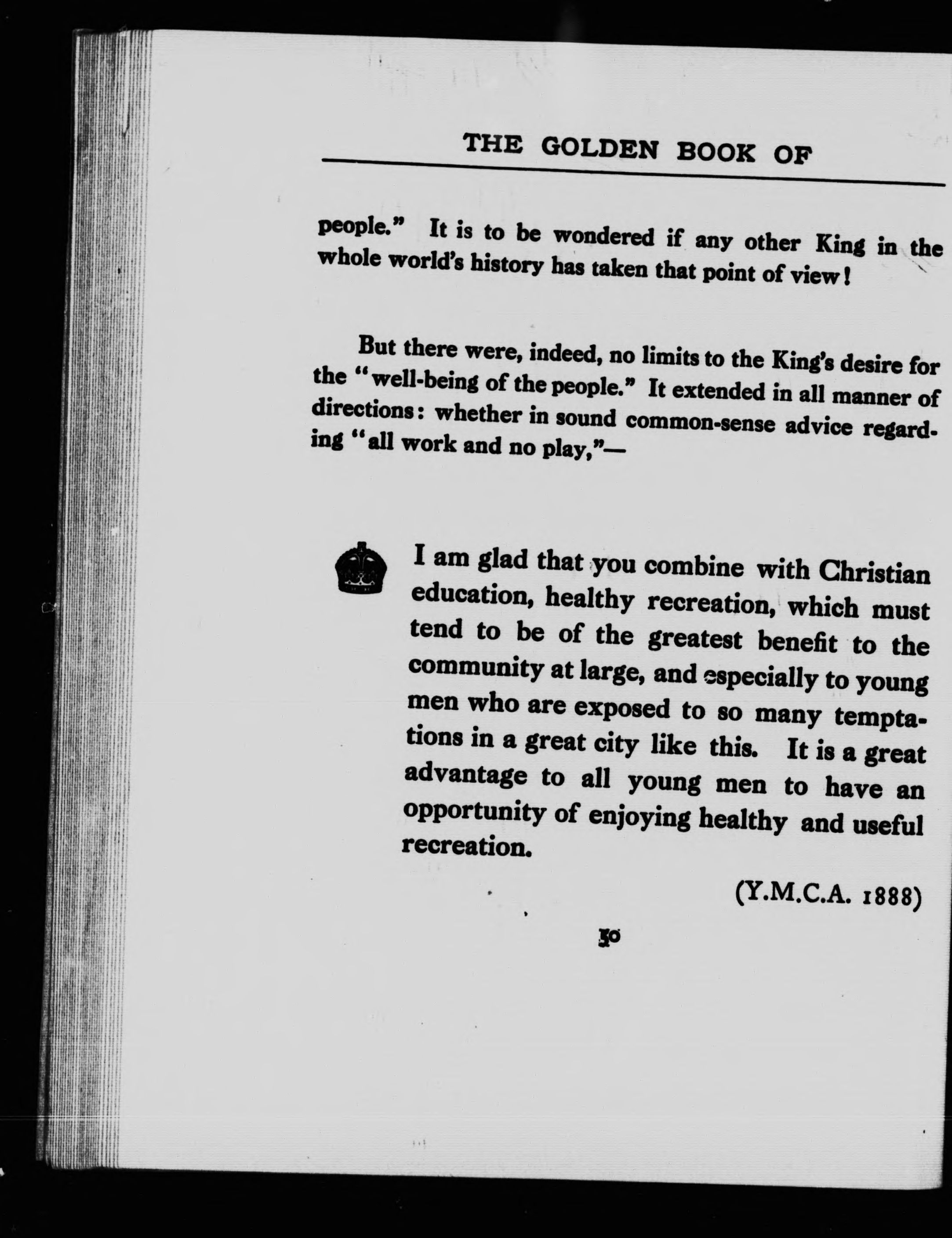 THE GOLDEN BOOK OF

people." It is to be wondered if any other King in the whole world's history has taken that point of view!

But there were, indeed, no limits to the King's desire for the "well-being of the people." It extended in all manner of directions: whether in sound common-sense advice regarding "all work and no play,"—

I am glad that you combine with Christian education, healthy recreation, which must tend to be of the greatest benefit to the community at large, and especially to young men who are exposed to so many temptations in a great city like this. It is a great advantage to all young men to have an opportunity of enjoying healthy and useful recreation.

(Y.M.C.A. 1888)

30